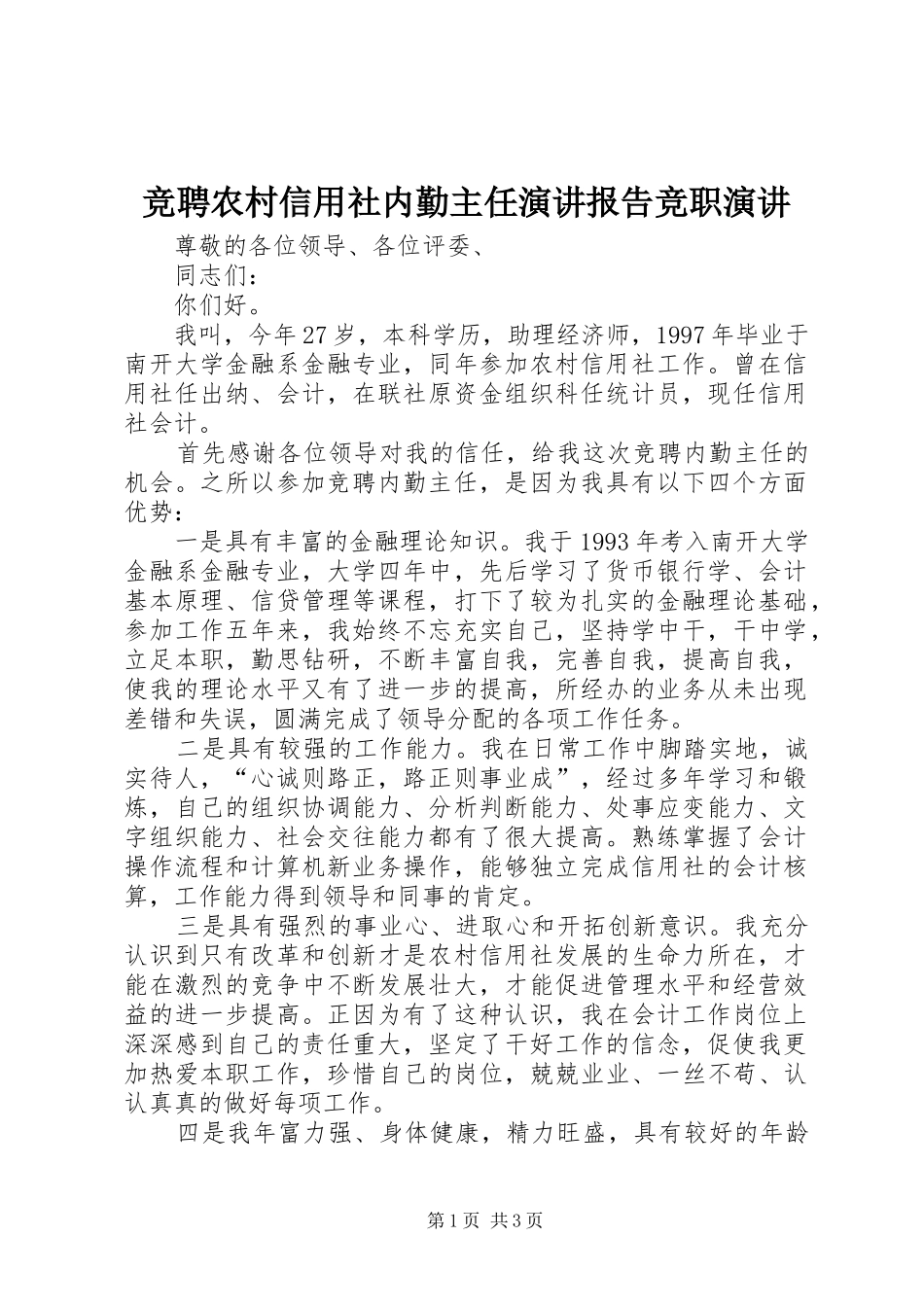 竞聘农村信用社内勤主任演讲报告竞职演讲

尊敬的各位领导、各位评委、

同志们：

你们好。

我叫，今年27岁，本科学历，助理经济师，1997年毕业于南开大学金融系金融专业，同年参加农村信用社工作。曾在信用社任出纳、会计，在联社原资金组织科任统计员，现任信用社会计。

首先感谢各位领导对我的信任，给我这次竞聘内勤主任的机会。之所以参加竞聘内勤主任，是因为我具有以下四个方面优势：

一是具有丰富的金融理论知识。我于1993年考入南开大学金融系金融专业，大学四年中，先后学习了货币银行学、会计基本原理、信贷管理等课程，打下了较为扎实的金融理论基础，参加工作五年来，我始终不忘充实自己，坚持学中干，干中学，立足本职，勤思钻研，不断丰富自我，完善自我，提高自我，使我的理论水平又有了进一步的提高，所经办的业务从未出现差错和失误，圆满完成了领导分配的各项工作任务。

二是具有较强的工作能力。我在日常工作中脚踏实地，诚实待人，“心诚则路正，路正则事业成”，经过多年学习和锻炼，自己的组织协调能力、分析判断能力、处事应变能力、文字组织能力、社会交往能力都有了很大提高。熟练掌握了会计操作流程和计算机新业务操作，能够独立完成信用社的会计核算，工作能力得到领导和同事的肯定。

三是具有强烈的事业心、进取心和开拓创新意识。我充分认识到只有改革和创新才是农村信用社发展的生命力所在，才能在激烈的竞争中不断发展壮大，才能促进管理水平和经营效益的进一步提高。正因为有了这种认识，我在会计工作岗位上深深感到自己的责任重大，坚定了干好工作的信念，促使我更加热爱本职工作，珍惜自己的岗位，兢兢业业、一丝不苟、认认真真的做好每项工作。

四是我年富力强、身体健康，精力旺盛，具有较好的年龄

第1页 共3页